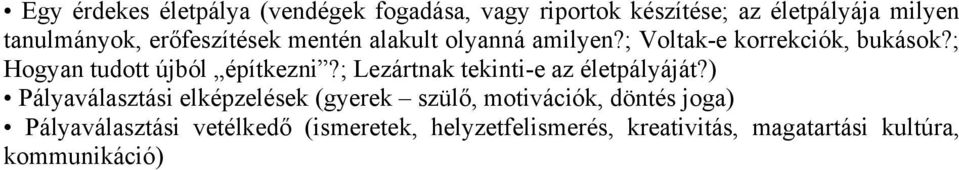 • Egy érdekes életpálya (vendégek fogadása, vagy riportok készítése; az életpályája milyen tanulmányok, erőfeszítések mentén alakult olyanná amilyen?; Voltak-e korrekciók, bukások?; Hogyan tudott újból „építkezni”?; Lezártnak tekinti-e az életpályáját?)
• Pályaválasztási elképzelések (gyerek – szülő, motivációk, döntés joga)
• Pályaválasztási vetélkedő (ismeretek, helyzetfelismerés, kreativitás, magatartási kultúra, kommunikáció)